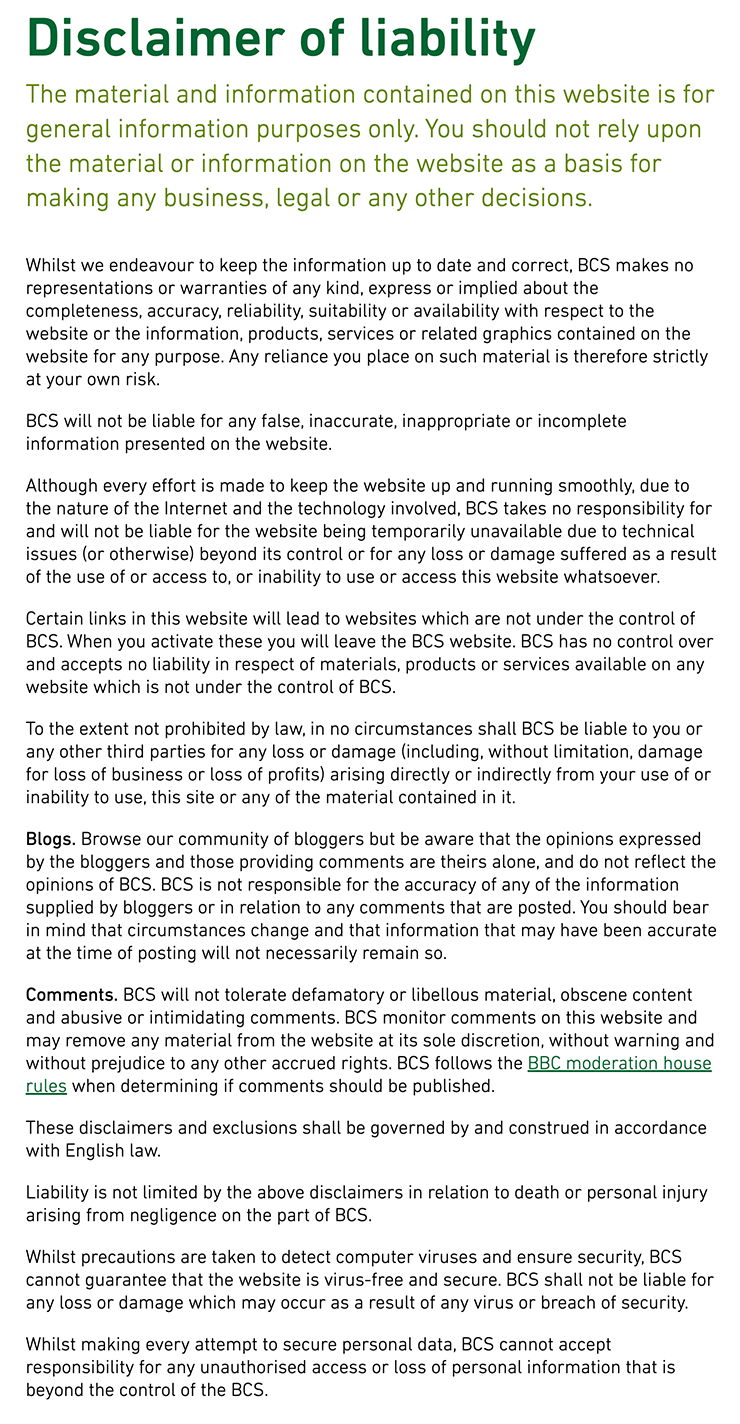 Disclaimer of liability

The material and information contained on this website is for general information purposes only. You should not rely upon the material or information on the website as a basis for making any business, legal or any other decisions.

Whilst we endeavour to keep the information up to date and correct, BCS makes no representations or warranties of any kind, express or implied about the completeness, accuracy, reliability, suitability or availability with respect to the website or the information, products, services or related graphics contained on the website for any purpose. Any reliance you place on such material is therefore strictly at your own risk.

BCS will not be liable for any false, inaccurate, inappropriate or incomplete information presented on the website.

Although every effort is made to keep the website up and running smoothly, due to the nature of the Internet and the technology involved, BCS takes no responsibility for and will not be liable for the website being temporarily unavailable due to technical issues (or otherwise) beyond its control or for any loss or damage suffered as a result of the use of or access to, or inability to use or access this website whatsoever.

Certain links in this website will lead to websites which are not under the control of BCS. When you activate these you will leave the BCS website. BCS has no control over and accepts no liability in respect of materials, products or services available on any website which is not under the control of BCS.

To the extent not prohibited by law, in no circumstances shall BCS be liable to you or any other third parties for any loss or damage (including, without limitation, damage for loss of business or loss of profits) arising directly or indirectly from your use of or inability to use, this site or any of the material contained in it.

Blogs. Browse our community of bloggers but be aware that the opinions expressed by the bloggers and those providing comments are theirs alone, and do not reflect the opinions of BCS. BCS is not responsible for the accuracy of any of the information supplied by bloggers or in relation to any comments that are posted. You should bear in mind that circumstances change and that information that may have been accurate at the time of posting will not necessarily remain so.

Comments. BCS will not tolerate defamatory or libellous material, obscene content and abusive or intimidating comments. BCS monitor comments on this website and may remove any material from the website at its sole discretion, without warning and without prejudice to any other accrued rights. BCS follows the BBC moderation house rules when determining if comments should be published.

These disclaimers and exclusions shall be governed by and construed in accordance with English law.

Liability is not limited by the above disclaimers in relation to death or personal injury arising from negligence on the part of BCS.

Whilst precautions are taken to detect computer viruses and ensure security, BCS cannot guarantee that the website is virus-free and secure. BCS shall not be liable for any loss or damage which may occur as a result of any virus or breach of security.

Whilst making every attempt to secure personal data, BCS cannot accept responsibility for any unauthorised access or loss of personal information that is beyond the control of the BCS.